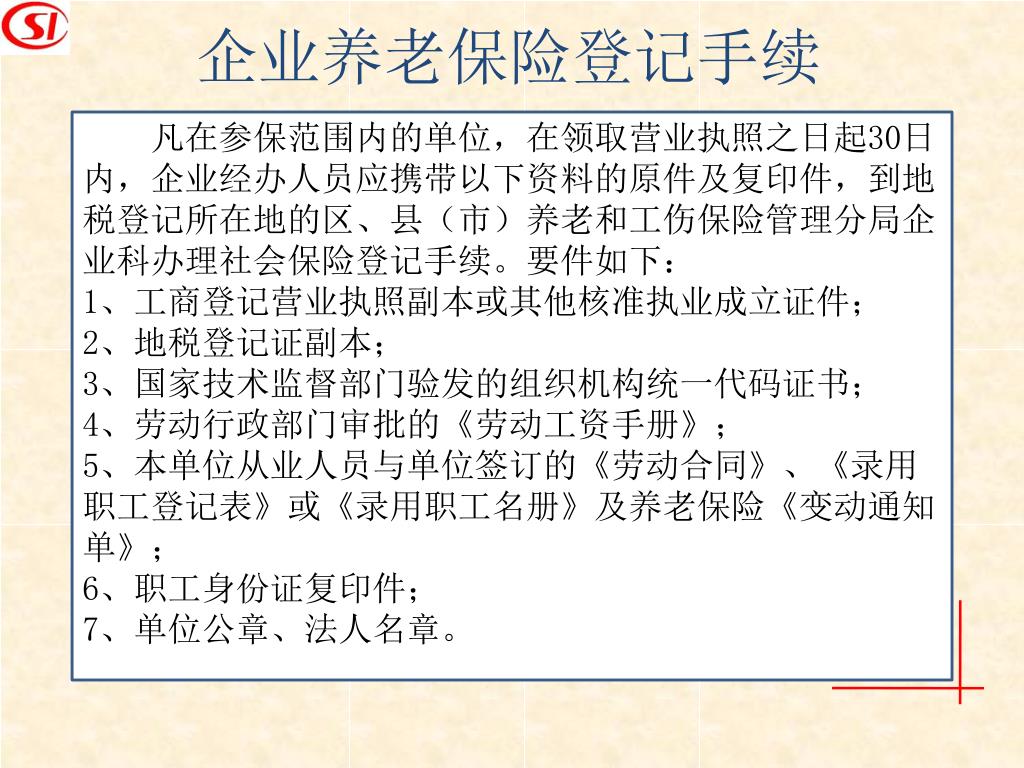 SI

企业养老保险登记手续

凡在参保范围内的单位，在领取营业执照之日起30日内，企业经办人员应携带以下资料的原件及复印件，到地税登记所在地的区、县（市）养老和工伤保险管理分局企业科办理社会保险登记手续。要件如下：

1、工商登记营业执照副本或其他核准执业成立证件；
2、地税登记证副本；
3、国家技术监督部门验发的组织机构统一代码证书；
4、劳动行政部门审批的《劳动工资手册》；
5、本单位从业人员与单位签订的《劳动合同》、《录用职工登记表》或《录用职工名册》及养老保险《变动通知单》；
6、职工身份证复印件；
7、单位公章、法人名章。